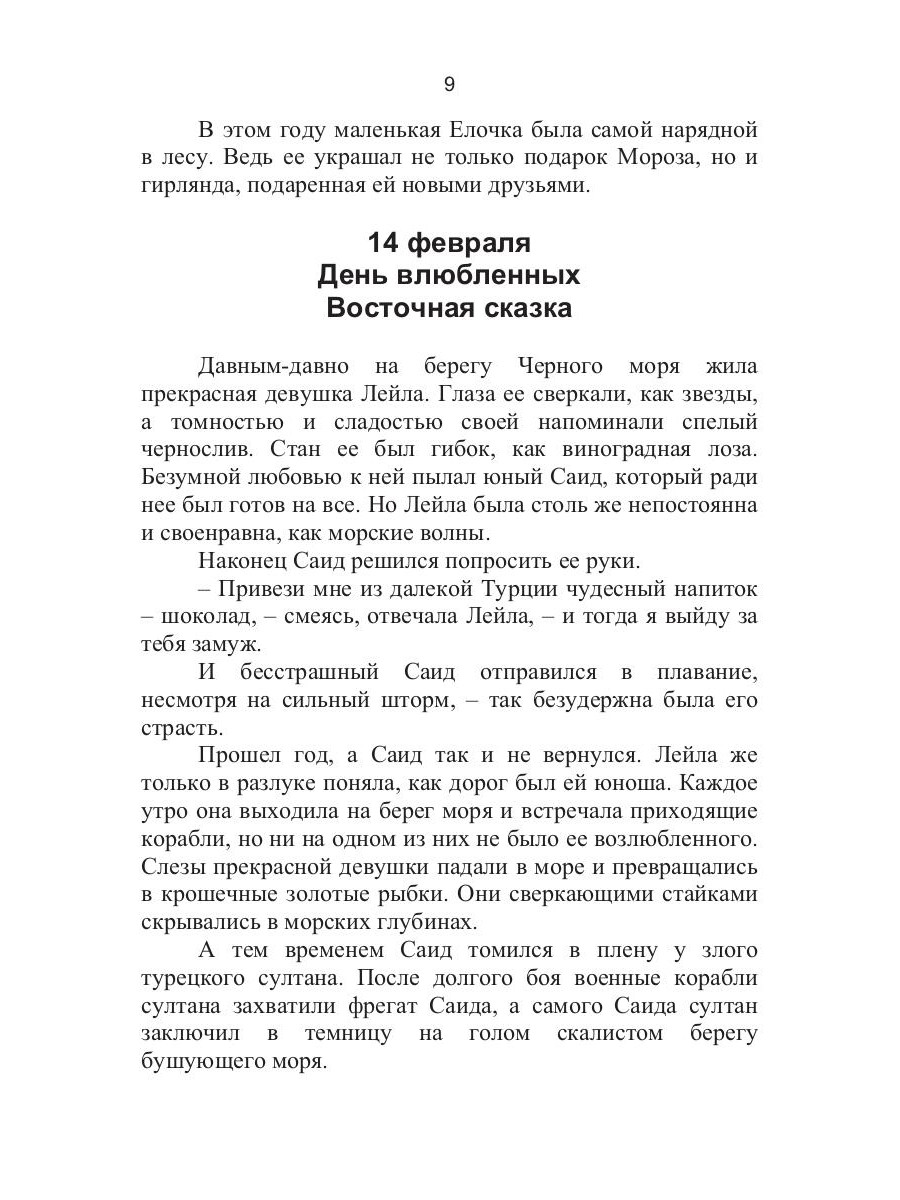 9

В этом году маленькая Елочка была самой нарядной в лесу. Ведь ее украшал не только подарок Мороза, но и гирлянда, подаренная ей новыми друзьями.

14 февраля
День влюбленных
Восточная сказка

Давным-давно на берегу Черного моря жила прекрасная девушка Лейла. Глаза ее сверкали, как звезды, а томностью и сладостью своей напоминали спелый чернослив. Стан ее был гибок, как виноградная лоза. Безумной любовью к ней пылал юный Саид, который ради нее был готов на все. Но Лейла была столь же непостоянна и своенравна, как морские волны.

Наконец Саид решился попросить ее руки.

– Привези мне из далекой Турции чудесный напиток – шоколад, – смеясь, отвечала Лейла, – и тогда я выйду за тебя замуж.

И бесстрашный Саид отправился в плавание, несмотря на сильный шторм, – так безудержна была его страсть.

Прошел год, а Саид так и не вернулся. Лейла же только в разлуке поняла, как дорог был ей юноша. Каждое утро она выходила на берег моря и встречала приходящие корабли, но ни на одном из них не было ее возлюбленного. Слезы прекрасной девушки падали в море и превращались в крошечные золотые рыбки. Они сверкающими стайками скрывались в морских глубинах.

А тем временем Саид томился в плену у злого турецкого султана. После долгого боя военные корабли султана захватили фрегат Саида, а самого Саида султан заключил в темницу на голом скалистом берегу бушующего моря.